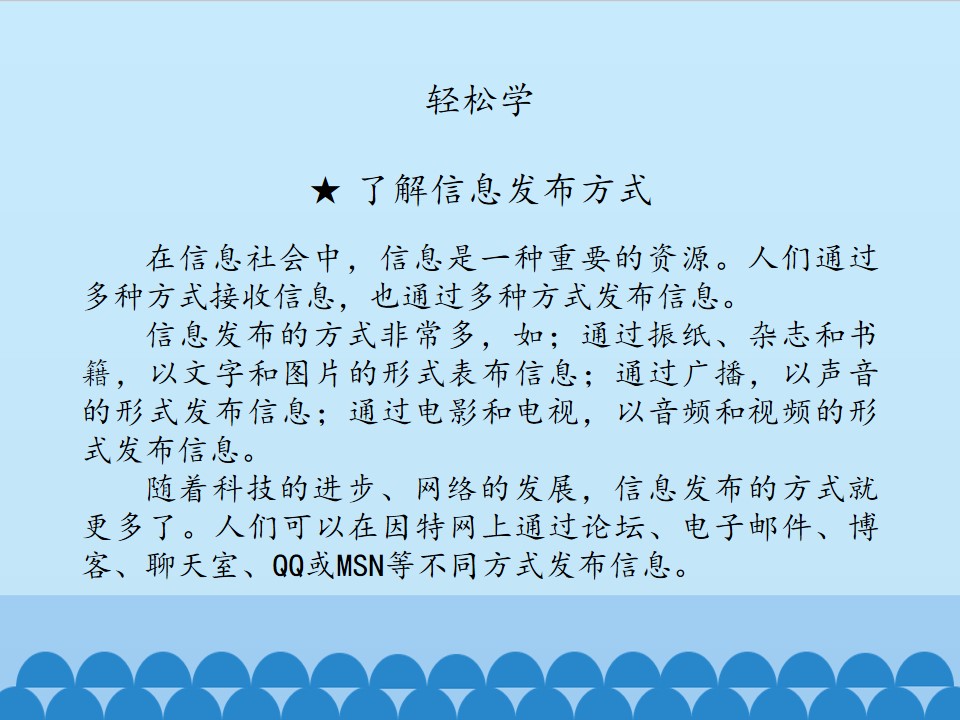 轻松学

★ 了解信息发布方式

在信息社会中，信息是一种重要的资源。人们通过多种方式接收信息，也通过多种方式发布信息。

信息发布的方式非常多，如；通过振纸、杂志和书籍，以文字和图片的形式表布信息；通过广播，以声音的形式发布信息；通过电影和电视，以音频和视频的形式发布信息。

随着科技的进步、网络的发展，信息发布的方式就更多了。人们可以在因特网上通过论坛、电子邮件、博客、聊天室、QQ或MSN等不同方式发布信息。